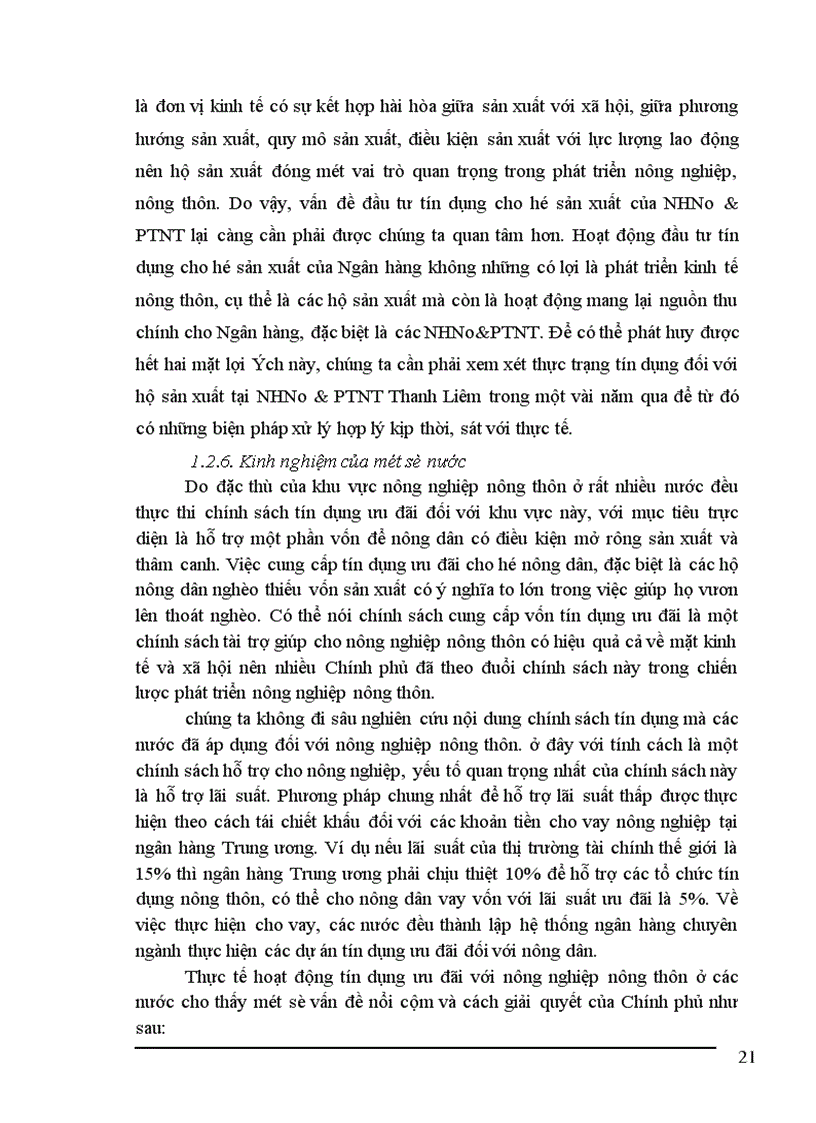 là đơn vị kinh tế có sự kết hợp hài hòa giữa sản xuất với xã hội, giữa phương hướng sản xuất, quy mô sản xuất, điều kiện sản xuất với lực lượng lao động nên hộ sản xuất đóng mét vai trò quan trọng trong phát triển nông nghiệp, nông thôn. Do vậy, vấn đề đầu tư tín dụng cho hé sản xuất của NHNo & PTNT lại càng cần phải được chúng ta quan tâm hơn. Hoạt động đầu tư tín dụng cho hé sản xuất của Ngân hàng không những có lợi là phát triển kinh tế nông thôn, cụ thể là các hộ sản xuất mà còn là hoạt động mang lại nguồn thu chính cho Ngân hàng, đặc biệt là các NHNo&PTNT. Để có thể phát huy được hết hai mặt lợi Ých này, chúng ta cần phải xem xét thực trạng tín dụng đối với hộ sản xuất tại NHNo & PTNT Thanh Liêm trong một vài năm qua để từ đó có những biện pháp xử lý hợp lý kịp thời, sát với thực tế.

1.2.6. Kinh nghiệm của mét sè nước

Do đặc thù của khu vực nông nghiệp nông thôn ở rất nhiều nước đều thực thi chính sách tín dụng ưu đãi đối với khu vực này, với mục tiêu trực diện là hỗ trợ một phần vốn để nông dân có điều kiện mở rông sản xuất và thâm canh. Việc cung cấp tín dụng ưu đãi cho hé nông dân, đặc biệt là các hộ nông dân nghèo thiếu vốn sản xuất có ý nghĩa to lớn trong việc giúp họ vươn lên thoát nghèo. Có thể nói chính sách cung cấp vốn tín dụng ưu đãi là một chính sách tài trợ giúp cho nông nghiệp nông thôn có hiệu quả cả về mặt kinh tế và xã hội nên nhiều Chính phủ đã theo đuổi chính sách này trong chiến lược phát triển nông nghiệp nông thôn.

chúng ta không đi sâu nghiên cứu nội dung chính sách tín dụng mà các nước đã áp dụng đối với nông nghiệp nông thôn. ở đây với tính cách là một chính sách hỗ trợ cho nông nghiệp, yếu tố quan trọng nhất của chính sách này là hỗ trợ lãi suất. Phương pháp chung nhất để hỗ trợ lãi suất thấp được thực hiện theo cách tái chiết khấu đối với các khoản tiền cho vay nông nghiệp tại ngân hàng Trung ương. Ví dụ nếu lãi suất của thị trường tài chính thế giới là 15% thì ngân hàng Trung ương phải chịu thiệt 10% để hỗ trợ các tổ chức tín dụng nông thôn, có thể cho nông dân vay vốn với lãi suất ưu đãi là 5%. Về việc thực hiện cho vay, các nước đều thành lập hệ thống ngân hàng chuyên ngành thực hiện các dự án tín dụng ưu đãi đối với nông dân.

Thực tế hoạt động tín dụng ưu đãi với nông nghiệp nông thôn ở các nước cho thấy mét sè vấn đề nổi cộm và cách giải quyết của Chính phủ như sau:

21